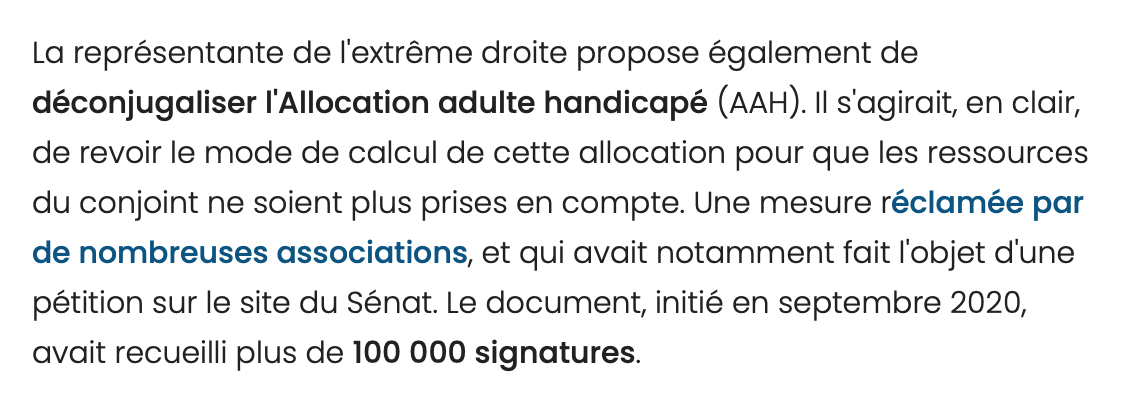 La représentante de l'extrême droite propose également de déconjugaliser l'Allocation adulte handicapé (AAH). Il s'agirait, en clair, de revoir le mode de calcul de cette allocation pour que les ressources du conjoint ne soient plus prises en compte. Une mesure réclamée par de nombreuses associations, et qui avait notamment fait l'objet d'une pétition sur le site du Sénat. Le document, initié en septembre 2020, avait recueilli plus de 100 000 signatures.